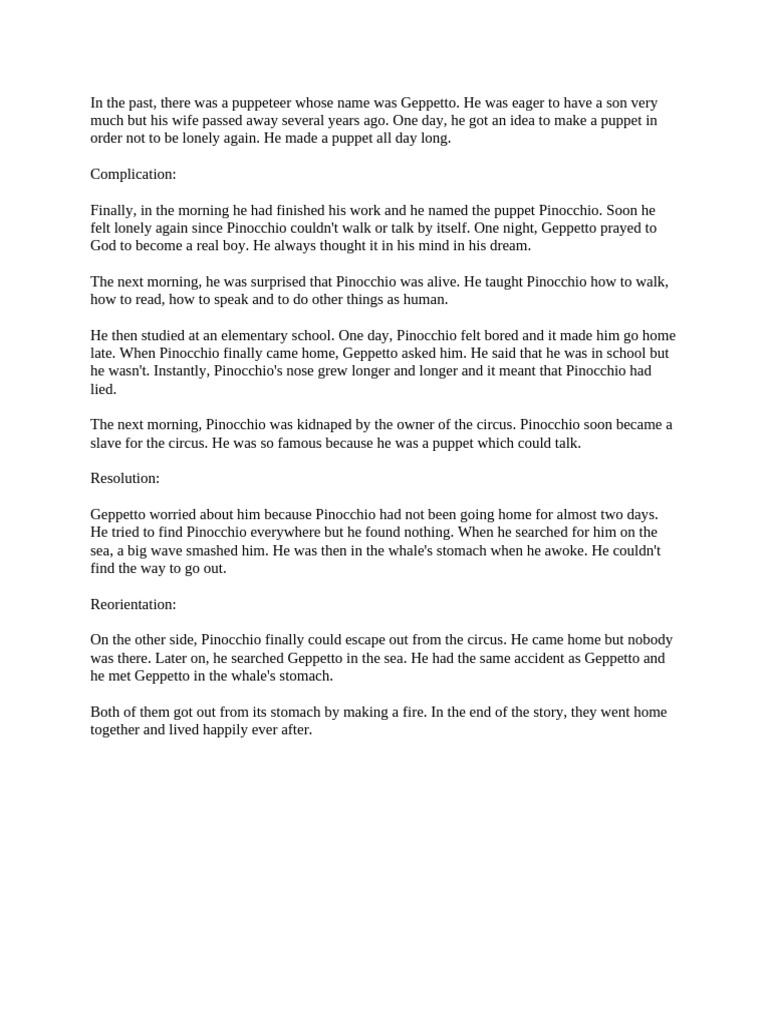 In the past, there was a puppeteer whose name was Geppetto. He was eager to have a son very much but his wife passed away several years ago. One day, he got an idea to make a puppet in order not to be lonely again. He made a puppet all day long.

Complication:

Finally, in the morning he had finished his work and he named the puppet Pinocchio. Soon he felt lonely again since Pinocchio couldn't walk or talk by itself. One night, Geppetto prayed to God to become a real boy. He always thought it in his mind in his dream.

The next morning, he was surprised that Pinocchio was alive. He taught Pinocchio how to walk, how to read, how to speak and to do other things as human.

He then studied at an elementary school. One day, Pinocchio felt bored and it made him go home late. When Pinocchio finally came home, Geppetto asked him. He said that he was in school but he wasn't. Instantly, Pinocchio's nose grew longer and longer and it meant that Pinocchio had lied.

The next morning, Pinocchio was kidnaped by the owner of the circus. Pinocchio soon became a slave for the circus. He was so famous because he was a puppet which could talk.

Resolution:

Geppetto worried about him because Pinocchio had not been going home for almost two days. He tried to find Pinocchio everywhere but he found nothing. When he searched for him on the sea, a big wave smashed him. He was then in the whale's stomach when he awoke. He couldn't find the way to go out.

Reorientation:

On the other side, Pinocchio finally could escape out from the circus. He came home but nobody was there. Later on, he searched Geppetto in the sea. He had the same accident as Geppetto and he met Geppetto in the whale's stomach.

Both of them got out from its stomach by making a fire. In the end of the story, they went home together and lived happily ever after.